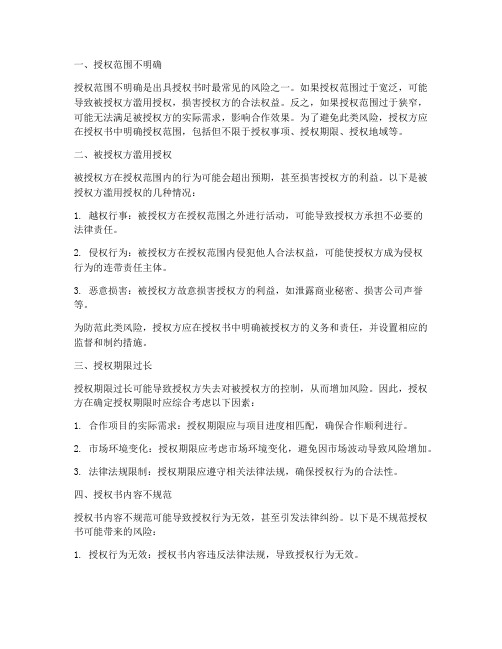 一、授权范围不明确

授权范围不明确是出具授权书时最常见的风险之一。如果授权范围过于宽泛，可能导致被授权方滥用授权，损害授权方的合法权益。反之，如果授权范围过于狭窄，可能无法满足被授权方的实际需求，影响合作效果。为了避免此类风险，授权方应在授权书中明确授权范围，包括但不限于授权事项、授权期限、授权地域等。

二、被授权方滥用授权

被授权方在授权范围内的行为可能会超出预期，甚至损害授权方的利益。以下是被授权方滥用授权的几种情况：

1. 越权行事：被授权方在授权范围之外进行活动，可能导致授权方承担不必要的法律责任。

2. 侵权行为：被授权方在授权范围内侵犯他人合法权益，可能使授权方成为侵权行为的连带责任主体。

3. 恶意损害：被授权方故意损害授权方的利益，如泄露商业秘密、损害公司声誉等。

为防范此类风险，授权方应在授权书中明确被授权方的义务和责任，并设置相应的监督和制约措施。

三、授权期限过长

授权期限过长可能导致授权方失去对被授权方的控制，从而增加风险。因此，授权方在确定授权期限时应综合考虑以下因素：

1. 合作项目的实际需求：授权期限应与项目进度相匹配，确保合作顺利进行。

2. 市场环境变化：授权期限应考虑市场环境变化，避免因市场波动导致风险增加。

3. 法律法规限制：授权期限应遵守相关法律法规，确保授权行为的合法性。

四、授权书内容不规范

授权书内容不规范可能导致授权行为无效，甚至引发法律纠纷。以下是不规范授权书可能带来的风险：

1. 授权行为无效：授权书内容违反法律法规，导致授权行为无效。